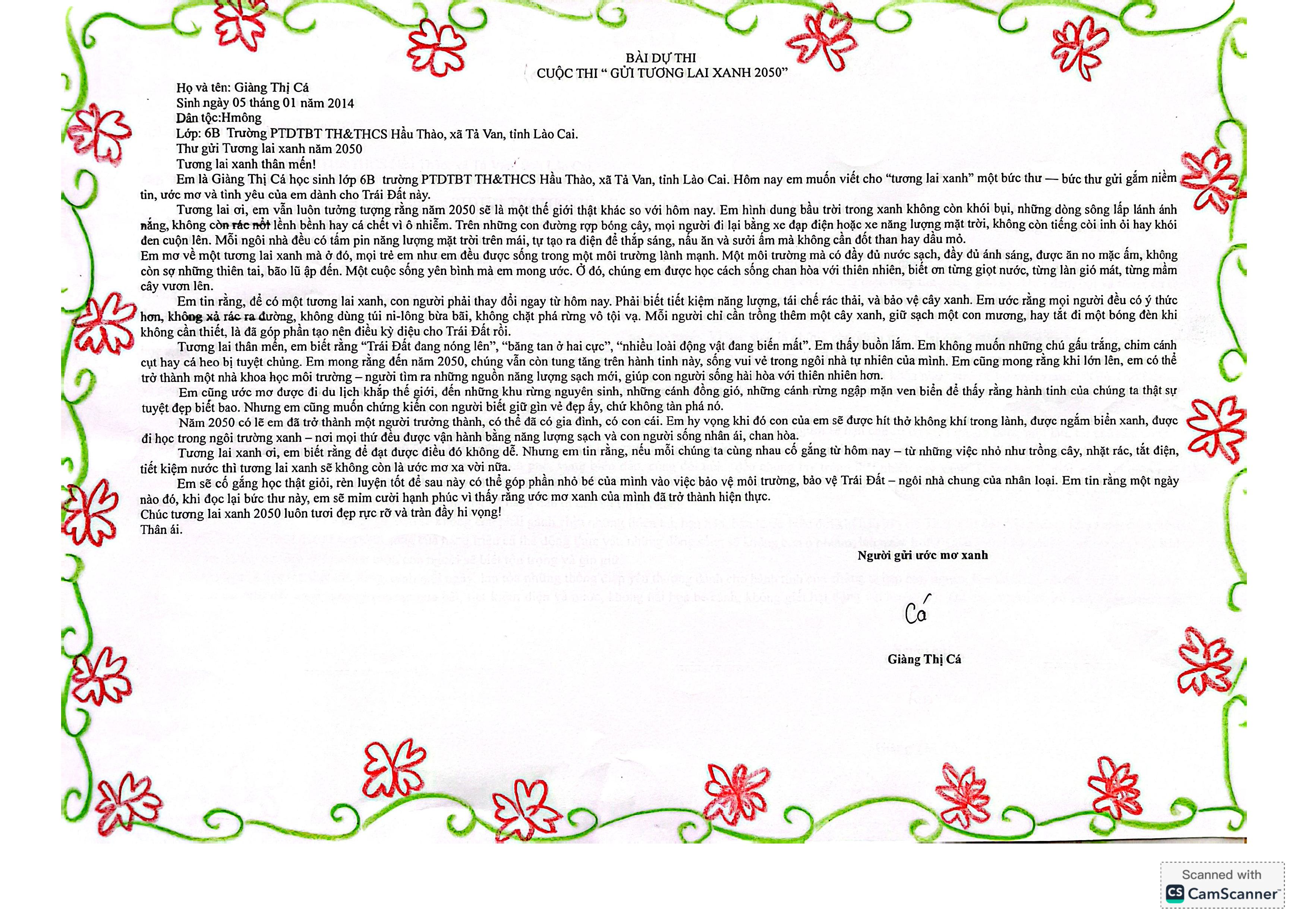 BÀI DỰ THI
CUỘC THI " GỬI TƯƠNG LAI XANH 2050"

Họ và tên: Giàng Thị Cá
Sinh ngày 05 tháng 01 năm 2014
Dân tộc:Hmông
Lớp: 6B Trường PTDTBT TH&THCS Hầu Thào, xã Tả Van, tỉnh Lào Cai.
Thư gửi Tương lai xanh năm 2050
Tương lai xanh thân mến!

Em là Giàng Thị Cá học sinh lớp 6B trường PTDTBT TH&THCS Hầu Thào, xã Tả Van, tỉnh Lào Cai. Hôm nay em muốn viết cho "tương lai xanh" một bức thư — bức thư gửi gắm niềm tin, ước mơ và tình yêu của em dành cho Trái Đất này.

Tương lai ơi, em vẫn luôn tưởng tượng rằng năm 2050 sẽ là một thế giới thật khác so với hôm nay. Em hình dung bầu trời trong xanh không còn khói bụi, những dòng sông lấp lánh ánh nắng, không còn rác nổi lềnh bềnh hay cá chết vì ô nhiễm. Trên những con đường rợp bóng cây, mọi người đi lại bằng xe đạp điện hoặc xe năng lượng mặt trời, không còn tiếng còi inh ỏi hay khói đen cuộn lên. Mỗi ngôi nhà đều có tấm pin năng lượng mặt trời trên mái, tự tạo ra điện để thắp sáng, nấu ăn và sưởi ấm mà không cần đốt than hay dầu mỏ.

Em mơ về một tương lai xanh mà ở đó, mọi trẻ em như em đều được sống trong một môi trường lành mạnh. Một môi trường mà có đầy đủ nước sạch, đầy đủ ánh sáng, được ăn no mặc ấm, không còn sợ những thiên tai, bão lũ ập đến. Một cuộc sống yên bình mà em mong ước. Ở đó, chúng em được học cách sống chan hòa với thiên nhiên, biết ơn từng giọt nước, từng làn gió mát, từng mầm cây vươn lên.

Em tin rằng, để có một tương lai xanh, con người phải thay đổi ngay từ hôm nay. Phải biết tiết kiệm năng lượng, tái chế rác thải, và bảo vệ cây xanh. Em ước rằng mọi người đều có ý thức hơn, không xả rác ra đường, không dùng túi ni-lông bừa bãi, không chặt phá rừng vô tội vạ. Mỗi người chỉ cần trồng thêm một cây xanh, giữ sạch một con mương, hay tắt đi một bóng đèn khi không cần thiết, là đã góp phần tạo nên điều kỳ diệu cho Trái Đất rồi.

Tương lai thân mến, em biết rằng "Trái Đất đang nóng lên", "băng tan ở hai cực", "nhiều loài động vật đang biến mất". Em thấy buồn lắm. Em không muốn những chú gấu trắng, chim cánh cụt hay cá heo bị tuyệt chủng. Em mong rằng đến năm 2050, chúng vẫn còn tung tăng trên hành tinh này, sống vui vẻ trong ngôi nhà tự nhiên của mình. Em cũng mong rằng khi lớn lên, em có thể trở thành một nhà khoa học môi trường – người tìm ra những nguồn năng lượng sạch mới, giúp con người sống hài hòa với thiên nhiên hơn.

Em cũng ước mơ được đi du lịch khắp thế giới, đến những khu rừng nguyên sinh, những cánh đồng gió, những cánh rừng ngập mặn ven biển để thấy rằng hành tinh của chúng ta thật sự tuyệt đẹp biết bao. Nhưng em cũng muốn chứng kiến con người biết giữ gìn vẻ đẹp ấy, chứ không tàn phá nó.

Năm 2050 có lẽ em đã trở thành một người trưởng thành, có thể đã có gia đình, có con cái. Em hy vọng khi đó con của em sẽ được hít thở không khí trong lành, được ngắm biển xanh, được đi học trong ngôi trường xanh – nơi mọi thứ đều được vận hành bằng năng lượng sạch và con người sống nhân ái, chan hòa.

Tương lai xanh ơi, em biết rằng để đạt được điều đó không dễ. Nhưng em tin rằng, nếu mỗi chúng ta cùng nhau cố gắng từ hôm nay – từ những việc nhỏ như trồng cây, nhặt rác, tắt điện, tiết kiệm nước thì tương lai xanh sẽ không còn là ước mơ xa vời nữa.

Em sẽ cố gắng học thật giỏi, rèn luyện tốt để sau này có thể góp phần nhỏ bé của mình vào việc bảo vệ môi trường, bảo vệ Trái Đất – ngôi nhà chung của nhân loại. Em tin rằng một ngày nào đó, khi đọc lại bức thư này, em sẽ mỉm cười hạnh phúc vì thấy rằng ước mơ xanh của mình đã trở thành hiện thực.
Chúc tương lai xanh 2050 luôn tươi đẹp rực rỡ và tràn đầy hi vọng!
Thân ái.

Người gửi ước mơ xanh

Cá

Giàng Thị Cá

Scanned with
CamScanner